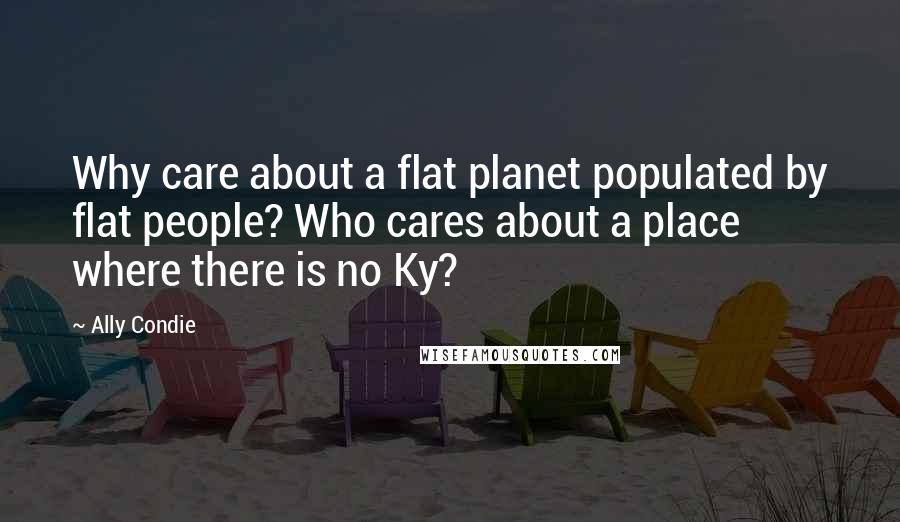 Why care about a flat planet populated by flat people? Who cares about a place where there is no Ky?

~ Ally Condie

WISEFAMOUSQUOTES.COM